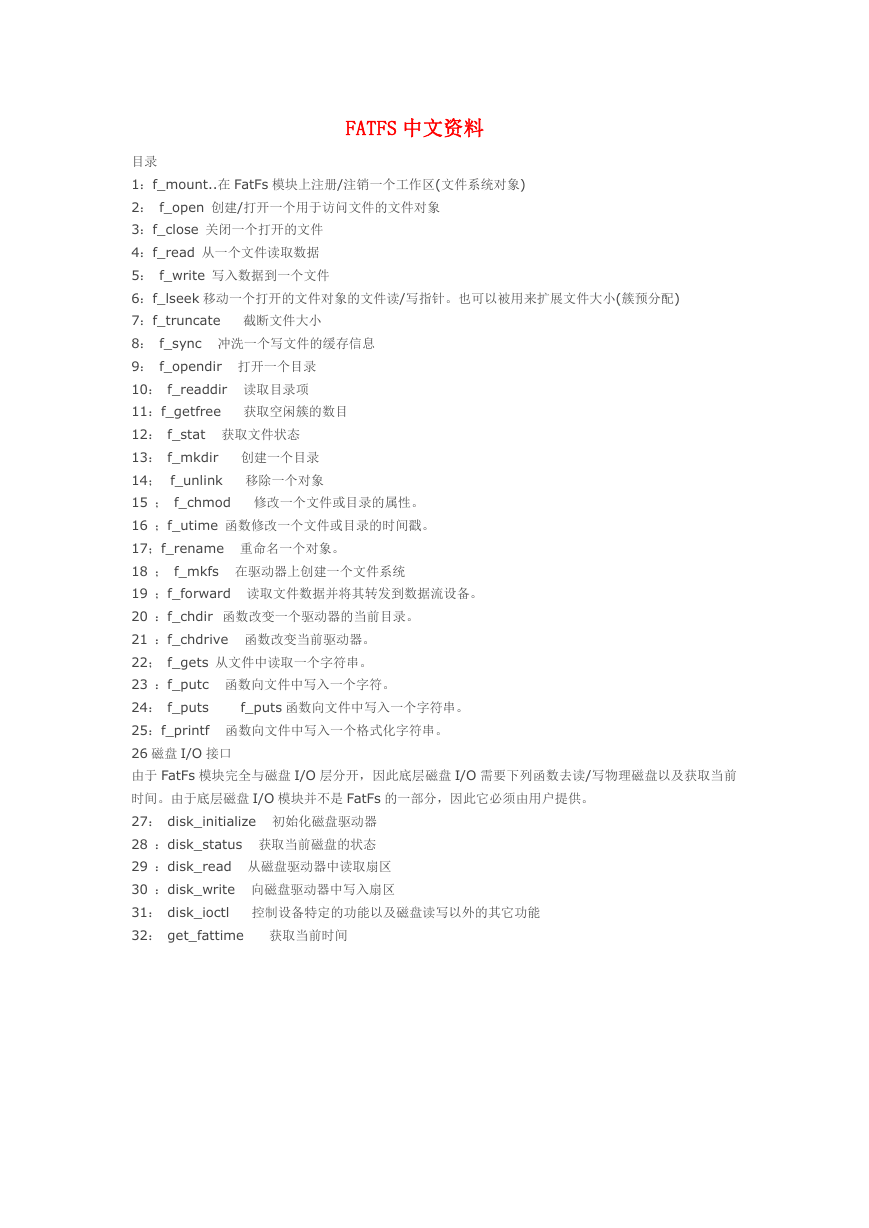 FATFS 中文资料

目录
1：f_mount..在 FatFs 模块上注册/注销一个工作区(文件系统对象)
2： f_open 创建/打开一个用于访问文件的文件对象
3：f_close 关闭一个打开的文件
4：f_read 从一个文件读取数据
5： f_write 写入数据到一个文件
6：f_lseek 移动一个打开的文件对象的文件读/写指针。也可以被用来扩展文件大小(簇预分配)
7：f_truncate 截断文件大小
8： f_sync 冲洗一个写文件的缓存信息
9： f_opendir 打开一个目录
10： f_readdir 读取目录项
11：f_getfree 获取空闲簇的数目
12： f_stat 获取文件状态
13： f_mkdir 创建一个目录
14： f_unlink 移除一个对象
15 ： f_chmod 修改一个文件或目录的属性。
16 ：f_utime 函数修改一个文件或目录的时间戳。
17：f_rename 重命名一个对象。
18 ： f_mkfs 在驱动器上创建一个文件系统
19 ：f_forward 读取文件数据并将其转发到数据流设备。
20 ：f_chdir 函数改变一个驱动器的当前目录。
21 ：f_chdrive 函数改变当前驱动器。
22： f_gets 从文件中读取一个字符串。
23 ：f_putc 函数向文件中写入一个字符。
24： f_puts f_puts 函数向文件中写入一个字符串。
25：f_printf 函数向文件中写入一个格式化字符串。
26 磁盘 I/O 接口
由于 FatFs 模块完全与磁盘 I/O 层分开，因此底层磁盘 I/O 需要下列函数去读/写物理磁盘以及获取当前时间。由于底层磁盘 I/O 模块并不是 FatFs 的一部分，因此它必须由用户提供。
27： disk_initialize 初始化磁盘驱动器
28 ：disk_status 获取当前磁盘的状态
29 ：disk_read 从磁盘驱动器中读取扇区
30 ：disk_write 向磁盘驱动器中写入扇区
31： disk_ioctl 控制设备特定的功能以及磁盘读写以外的其它功能
32： get_fattime 获取当前时间